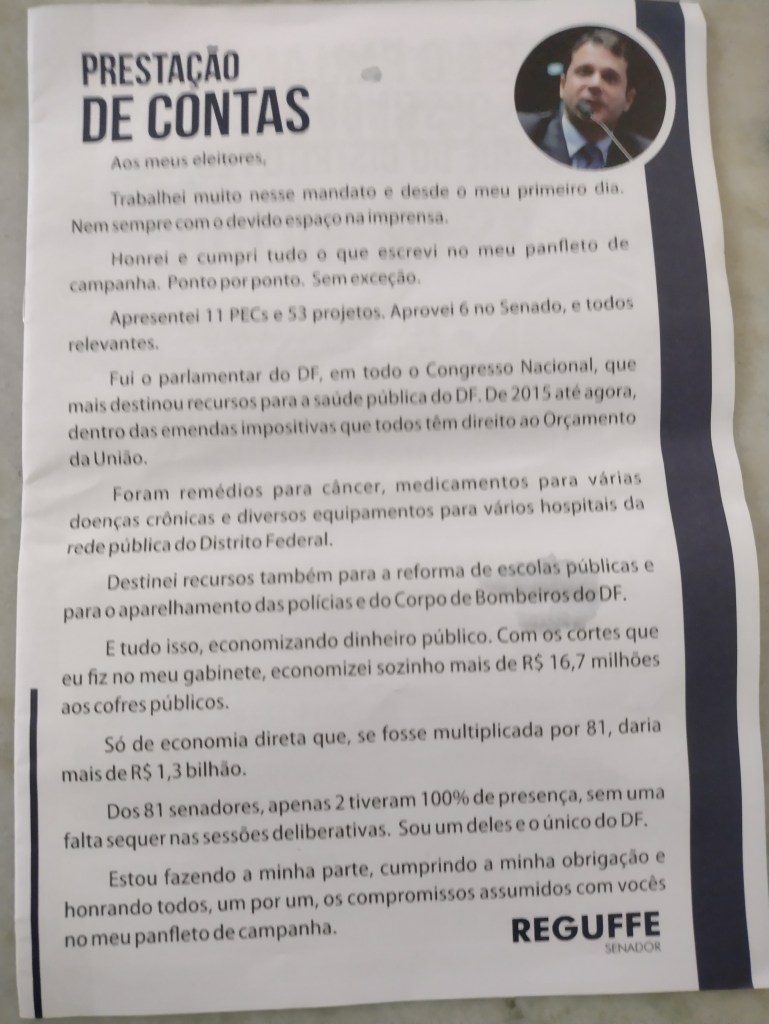 PRESTAÇÃO
DE CONTAS

Aos meus eleitores,

Trabalhei muito nesse mandato e desde o meu primeiro dia. Nem sempre com o devido espaço na imprensa.

Honrei e cumpri tudo o que escrevi no meu panfleto de campanha. Ponto por ponto. Sem exceção.

Apresentei 11 PECs e 53 projetos. Aprovei 6 no Senado, e todos relevantes.

Fui o parlamentar do DF, em todo o Congresso Nacional, que mais destinou recursos para a saúde pública do DF. De 2015 até agora, dentro das emendas impositivas que todos têm direito ao Orçamento da União.

Foram remédios para câncer, medicamentos para várias doenças crônicas e diversos equipamentos para vários hospitais da rede pública do Distrito Federal.

Destinei recursos também para a reforma de escolas públicas e para o aparelhamento das polícias e do Corpo de Bombeiros do DF.

E tudo isso, economizando dinheiro público. Com os cortes que eu fiz no meu gabinete, economizei sozinho mais de R$ 16,7 milhões aos cofres públicos.

Só de economia direta que, se fosse multiplicada por 81, daria mais de R$ 1,3 bilhão.

Dos 81 senadores, apenas 2 tiveram 100% de presença, sem uma falta sequer nas sessões deliberativas. Sou um deles e o único do DF.

Estou fazendo a minha parte, cumprindo a minha obrigação e honrando todos, um por um, os compromissos assumidos com vocês no meu panfleto de campanha.

REGUFFE
SENADOR